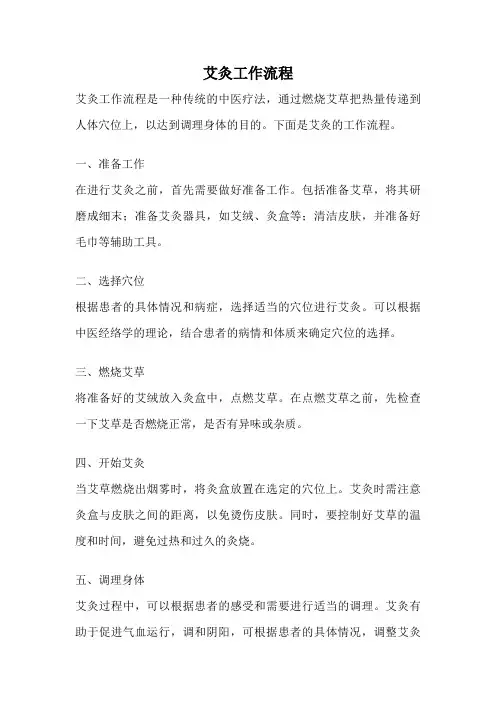 艾灸工作流程

艾灸工作流程是一种传统的中医疗法，通过燃烧艾草把热量传递到人体穴位上，以达到调理身体的目的。下面是艾灸的工作流程。

一、准备工作

在进行艾灸之前，首先需要做好准备工作。包括准备艾草，将其研磨成细末；准备艾灸器具，如艾绒、灸盒等；清洁皮肤，并准备好毛巾等辅助工具。

二、选择穴位

根据患者的具体情况和病症，选择适当的穴位进行艾灸。可以根据中医经络学的理论，结合患者的病情和体质来确定穴位的选择。

三、燃烧艾草

将准备好的艾绒放入灸盒中，点燃艾草。在点燃艾草之前，先检查一下艾草是否燃烧正常，是否有异味或杂质。

四、开始艾灸

当艾草燃烧出烟雾时，将灸盒放置在选定的穴位上。艾灸时需注意灸盒与皮肤之间的距离，以免烫伤皮肤。同时，要控制好艾草的温度和时间，避免过热和过久的灸烧。

五、调理身体

艾灸过程中，可以根据患者的感受和需要进行适当的调理。艾灸有助于促进气血运行，调和阴阳，可根据患者的具体情况，调整艾灸